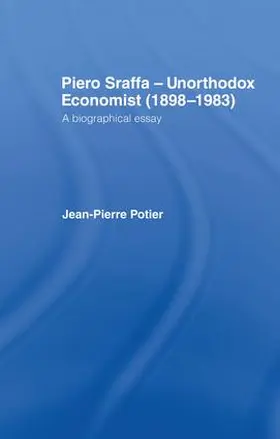 Piero Sraffa – Unorthodox Economist (1898–1983)

A biographical essay

Jean-Pierre Potier